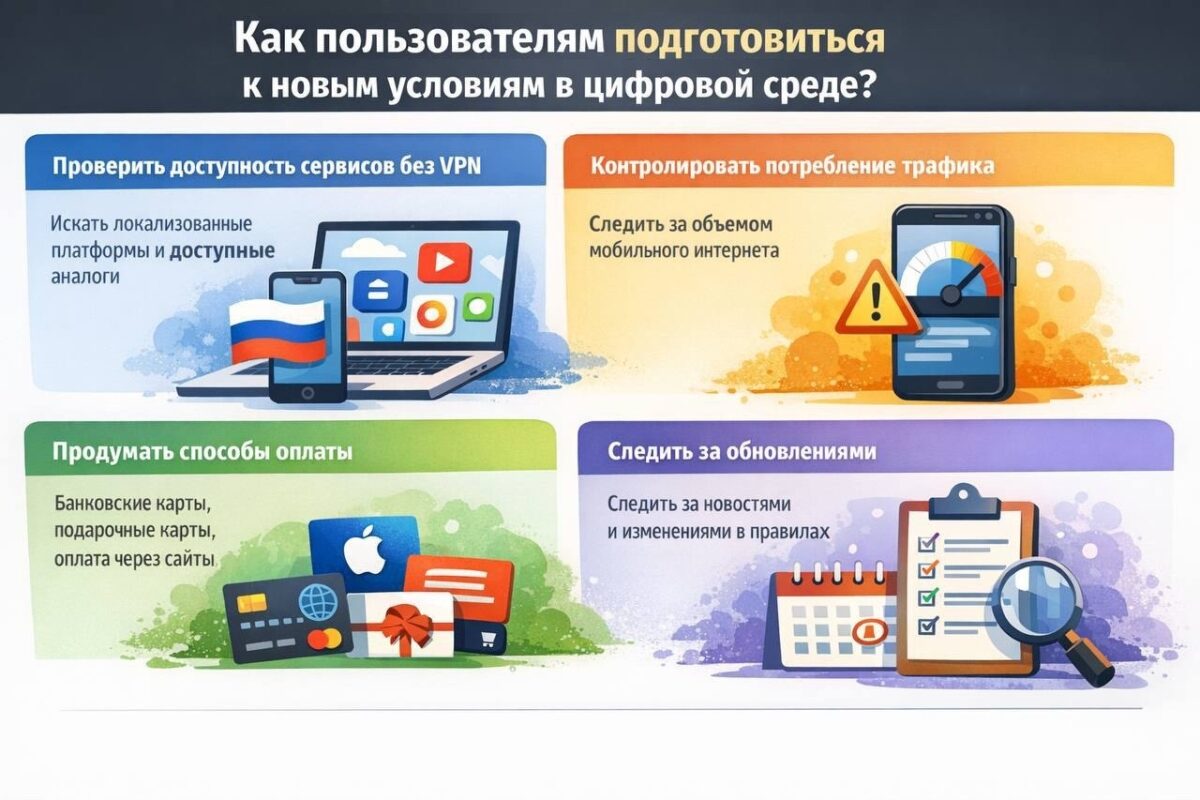 Как пользователям подготовиться к новым условиям в цифровой среде?

Проверить доступность сервисов без VPN

Искать локализованные платформы и доступные аналоги

Контролировать потребление трафика

Следить за объемом мобильного интернета

Продумать способы оплаты

Банковские карты, подарочные карты, оплата через сайты

Следить за обновлениями

Следить за новостями и изменениями в правилах